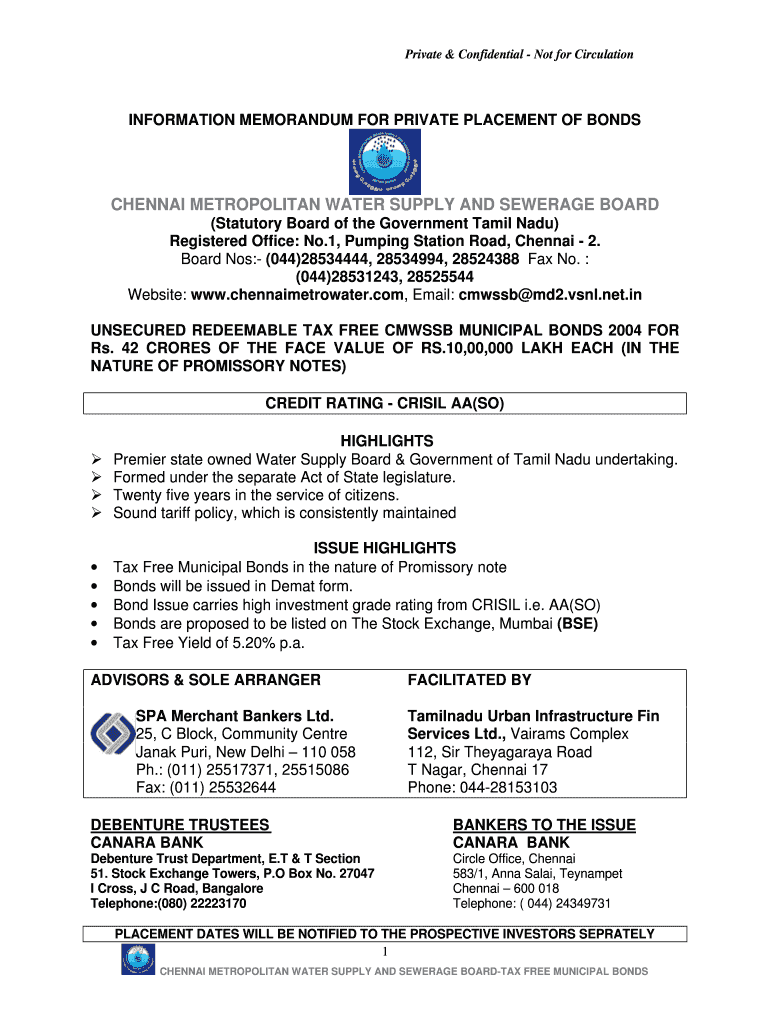 Private & Confidential - Not for Circulation

INFORMATION MEMORANDUM FOR PRIVATE PLACEMENT OF BONDS

CHENNAI METROPOLITAN WATER SUPPLY AND SEWERAGE BOARD
(Statutory Board of the Government Tamil Nadu)
Registered Office: No.1, Pumping Station Road, Chennai - 2.
Board Nos:- (044)28534444, 28534994, 28524388 Fax No. : (044)28531243, 28525544
Website: www.chennaimetrowater.com, Email: cmwssb@md2.vsnl.net.in

UNSECURED REDEEMABLE TAX FREE CMWSSB MUNICIPAL BONDS 2004 FOR Rs. 42 CRORES OF THE FACE VALUE OF RS.10,00,000 LAKH EACH (IN THE NATURE OF PROMISSORY NOTES)

CREDIT RATING - CRISIL AA(SO)

HIGHLIGHTS
➢ Premier state owned Water Supply Board & Government of Tamil Nadu undertaking.
➢ Formed under the separate Act of State legislature.
➢ Twenty five years in the service of citizens.
➢ Sound tariff policy, which is consistently maintained

ISSUE HIGHLIGHTS
• Tax Free Municipal Bonds in the nature of Promissory note
• Bonds will be issued in Demat form.
• Bond Issue carries high investment grade rating from CRISIL i.e. AA(SO)
• Bonds are proposed to be listed on The Stock Exchange, Mumbai (BSE)
• Tax Free Yield of 5.20% p.a.

ADVISORS & SOLE ARRANGER
SPA Merchant Bankers Ltd.
25, C Block, Community Centre
Janak Puri, New Delhi – 110 058
Ph.: (011) 25517371, 25515086
Fax: (011) 25532644

FACILITATED BY
Tamilnadu Urban Infrastructure Fin Services Ltd., Vairams Complex
112, Sir Theyagaraya Road
T Nagar, Chennai 17
Phone: 044-28153103

DEBENTURE TRUSTEES
CANARA BANK
Debenture Trust Department, E.T & T Section
51. Stock Exchange Towers, P.O Box No. 27047
I Cross, J C Road, Bangalore
Telephone:(080) 22223170

BANKERS TO THE ISSUE
CANARA BANK
Circle Office, Chennai
583/1, Anna Salai, Teynampet
Chennai – 600 018
Telephone: ( 044) 24349731

PLACEMENT DATES WILL BE NOTIFIED TO THE PROSPECTIVE INVESTORS SEPRATELY
1
CHENNAI METROPOLITAN WATER SUPPLY AND SEWERAGE BOARD-TAX FREE MUNICIPAL BONDS